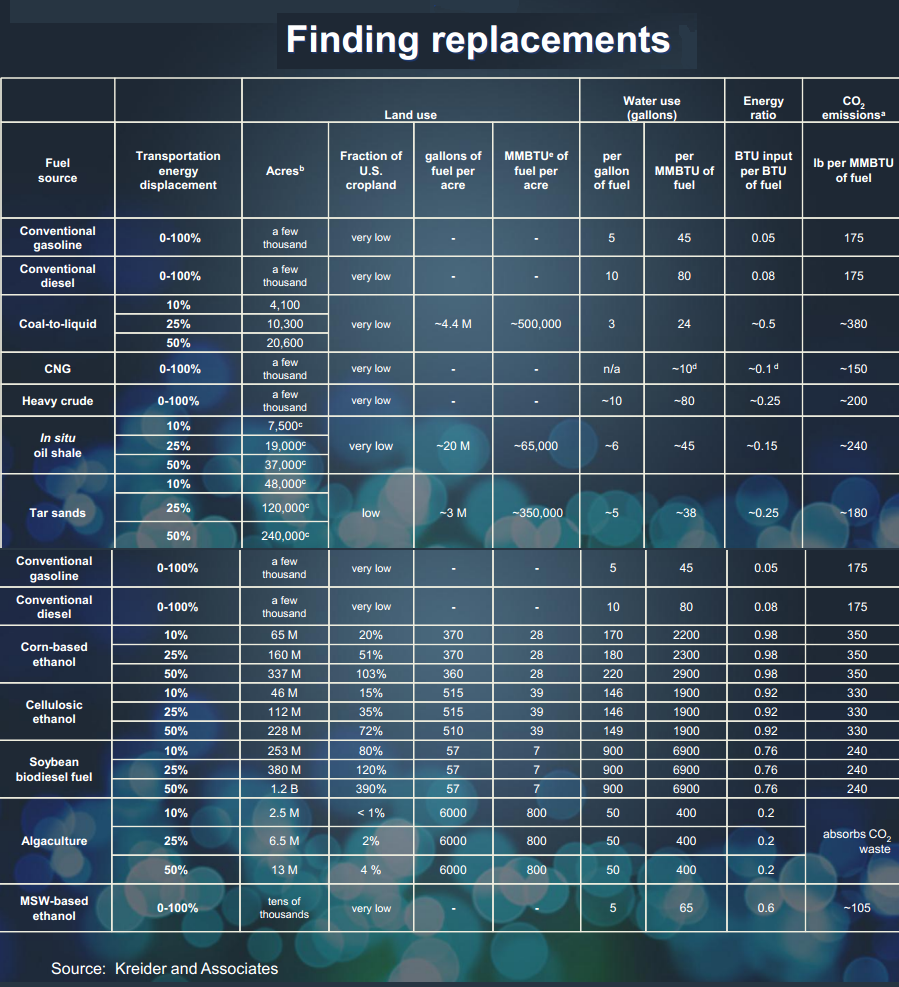 Finding replacements

| | | Land use | | | | Water use (gallons) | | Energy ratio | $CO_2$ emissions$^a$ |
|---|---|---|---|---|---|---|---|---|---|
| Fuel source | Transportation energy displacement | Acres$^b$ | Fraction of U.S. cropland | gallons of fuel per acre | MMBTU$^e$ of fuel per acre | per gallon of fuel | per MMBTU of fuel | BTU input per BTU of fuel | lb per MMBTU of fuel |
| Conventional gasoline | 0-100% | a few thousand | very low | - | - | 5 | 45 | 0.05 | 175 |
| Conventional diesel | 0-100% | a few thousand | very low | - | - | 10 | 80 | 0.08 | 175 |
| Coal-to-liquid | 10% | 4,100 | very low | ~4.4 M | ~500,000 | 3 | 24 | ~0.5 | ~380 |
| | 25% | 10,300 | | | | | | | |
| | 50% | 20,600 | | | | | | | |
| CNG | 0-100% | a few thousand | very low | - | - | n/a | ~10$^d$ | ~0.1$^d$ | ~150 |
| Heavy crude | 0-100% | a few thousand | very low | - | - | ~10 | ~80 | ~0.25 | ~200 |
| In situ oil shale | 10% | 7,500$^c$ | very low | ~20 M | ~65,000 | ~6 | ~45 | ~0.15 | ~240 |
| | 25% | 19,000$^c$ | | | | | | | |
| | 50% | 37,000$^c$ | | | | | | | |
| Tar sands | 10% | 48,000$^c$ | low | ~3 M | ~350,000 | ~5 | ~38 | ~0.25 | ~180 |
| | 25% | 120,000$^c$ | | | | | | | |
| | 50% | 240,000$^c$ | | | | | | | |
| Conventional gasoline | 0-100% | a few thousand | very low | - | - | 5 | 45 | 0.05 | 175 |
| Conventional diesel | 0-100% | a few thousand | very low | - | - | 10 | 80 | 0.08 | 175 |
| Corn-based ethanol | 10% | 65 M | 20% | 370 | 28 | 170 | 2200 | 0.98 | 350 |
| | 25% | 160 M | 51% | 370 | 28 | 180 | 2300 | 0.98 | 350 |
| | 50% | 337 M | 103% | 360 | 28 | 220 | 2900 | 0.98 | 350 |
| Cellulosic ethanol | 10% | 46 M | 15% | 515 | 39 | 146 | 1900 | 0.92 | 330 |
| | 25% | 112 M | 35% | 515 | 39 | 146 | 1900 | 0.92 | 330 |
| | 50% | 228 M | 72% | 510 | 39 | 149 | 1900 | 0.92 | 330 |
| Soybean biodiesel fuel | 10% | 253 M | 80% | 57 | 7 | 900 | 6900 | 0.76 | 240 |
| | 25% | 380 M | 120% | 57 | 7 | 900 | 6900 | 0.76 | 240 |
| | 50% | 1.2 B | 390% | 57 | 7 | 900 | 6900 | 0.76 | 240 |
| Algaculture | 10% | 2.5 M | < 1% | 6000 | 800 | 50 | 400 | 0.2 | absorbs $CO_2$ waste |
| | 25% | 6.5 M | 2% | 6000 | 800 | 50 | 400 | 0.2 | |
| | 50% | 13 M | 4 % | 6000 | 800 | 50 | 400 | 0.2 | |
| MSW-based ethanol | 0-100% | tens of thousands | very low | - | - | 5 | 65 | 0.6 | ~105 |

Source: Kreider and Associates